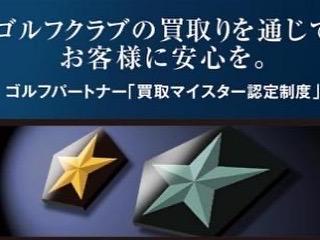 ゴルフクラブの買取りを通じて
お客様に安心を。

ゴルフパートナー「買取マイスター認定制度」